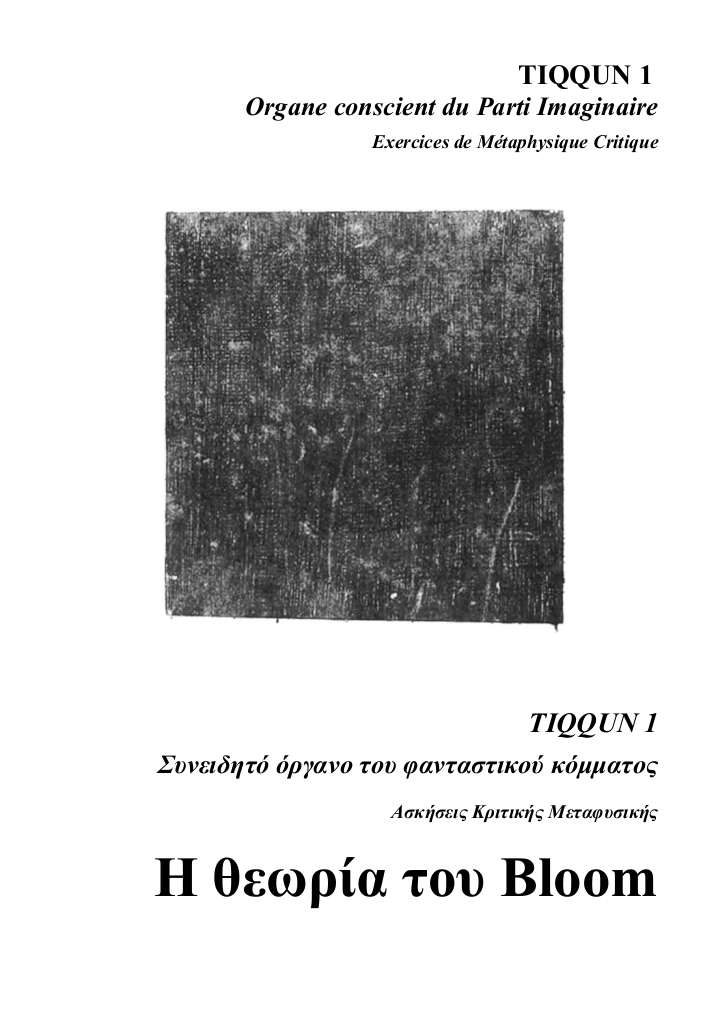 TIQQUN 1
Organe conscient du Parti Imaginaire
Exercices de Métaphysique Critique

TIQQUN 1
Συνειδητό όργανο του φανταστικού κόμματος
Ασκήσεις Κριτικής Μεταφυσικής

Η θεωρία του Bloom